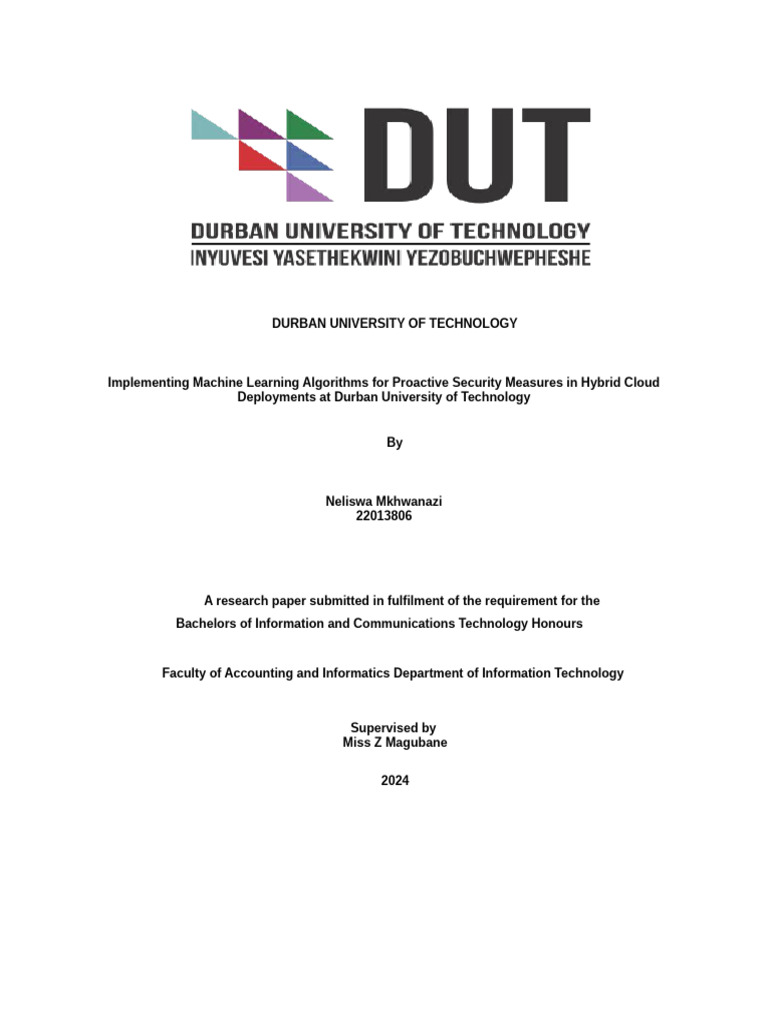 DUT
DURBAN UNIVERSITY OF TECHNOLOGY
INYUVESI YASETHEKWINI YEZOBUCHWEPHESHE

DURBAN UNIVERSITY OF TECHNOLOGY

Implementing Machine Learning Algorithms for Proactive Security Measures in Hybrid Cloud Deployments at Durban University of Technology

By

Neliswa Mkhwanazi
22013806

A research paper submitted in fulfilment of the requirement for the Bachelors of Information and Communications Technology Honours

Faculty of Accounting and Informatics Department of Information Technology

Supervised by
Miss Z Magubane

2024